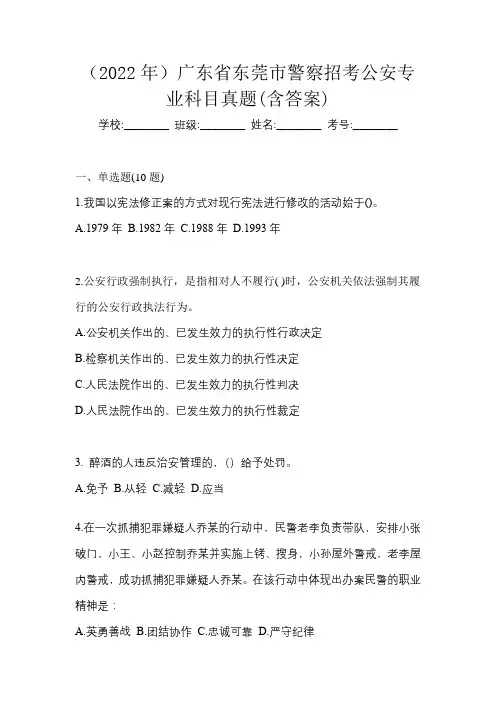 （2022 年）广东省东莞市警察招考公安专业科目真题(含答案)

学校:________ 班级:________ 姓名:________ 考号:________

一、单选题(10 题)

1.我国以宪法修正案的方式对现行宪法进行修改的活动始于()。

A.1979 年 B.1982 年 C.1988 年 D.1993 年

2.公安行政强制执行，是指相对人不履行()时，公安机关依法强制其履行的公安行政执法行为。

A.公安机关作出的、已发生效力的执行性行政决定

B.检察机关作出的、已发生效力的执行性决定

C.人民法院作出的、已发生效力的执行性判决

D.人民法院作出的、已发生效力的执行性裁定

3. 醉酒的人违反治安管理的，() 给予处罚。

A.免予 B.从轻 C.减轻 D.应当

4.在一次抓捕犯罪嫌疑人乔某的行动中，民警老李负责带队，安排小张破门、小王、小赵控制乔某并实施上铐、搜身，小孙屋外警戒，老李屋内警戒，成功抓捕犯罪嫌疑人乔某。在该行动中体现出办案民警的职业精神是：

A.英勇善战 B.团结协作 C.忠诚可靠 D.严守纪律